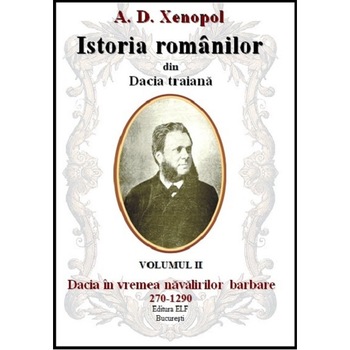 A. D. Xenopol

Istoria românilor

din

Dacia traiană

VOLUMUL II

Dacia în vremea năvălirilor barbare

270-1290

Editura ELF

București